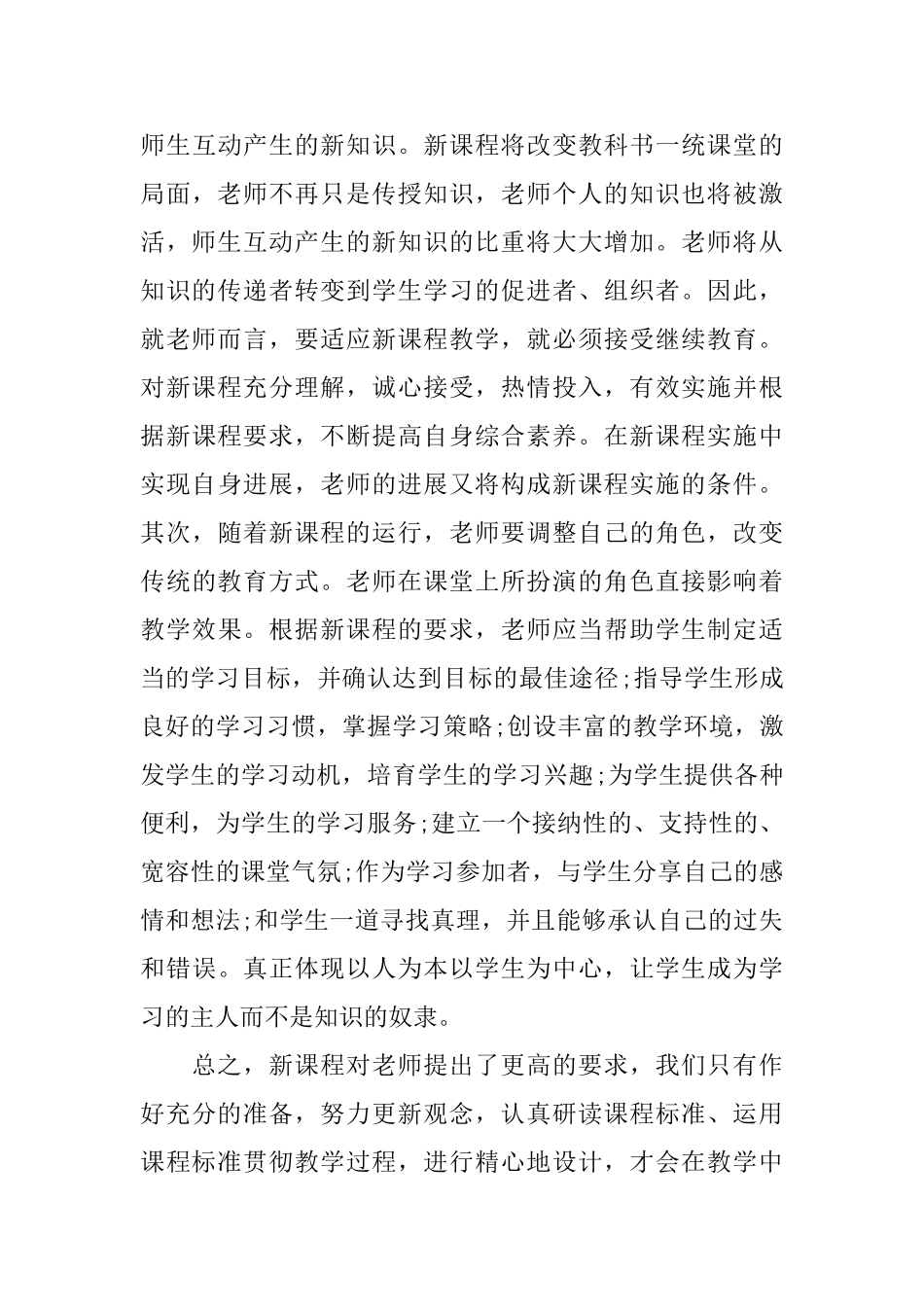 师生互动产生的新知识。新课程将改变教科书一统课堂的局面，老师不再只是传授知识，老师个人的知识也将被激活，师生互动产生的新知识的比重将大大增加。老师将从知识的传递者转变到学生学习的促进者、组织者。因此，就老师而言，要适应新课程教学，就必须接受继续教育。对新课程充分理解，诚心接受，热情投入，有效实施并根据新课程要求，不断提高自身综合素养。在新课程实施中实现自身进展，老师的进展又将构成新课程实施的条件。其次，随着新课程的运行，老师要调整自己的角色，改变传统的教育方式。老师在课堂上所扮演的角色直接影响着教学效果。根据新课程的要求，老师应当帮助学生制定适当的学习目标，并确认达到目标的最佳途径;指导学生形成良好的学习习惯，掌握学习策略;创设丰富的教学环境，激发学生的学习动机，培育学生的学习兴趣;为学生提供各种便利，为学生的学习服务;建立一个接纳性的、支持性的、宽容性的课堂气氛;作为学习参加者，与学生分享自己的感情和想法;和学生一道寻找真理，并且能够承认自己的过失和错误。真正体现以人为本以学生为中心，让学生成为学习的主人而不是知识的奴隶。

总之，新课程对老师提出了更高的要求，我们只有作好充分的准备，努力更新观念，认真研读课程标准、运用课程标准贯彻教学过程，进行精心地设计，才会在教学中